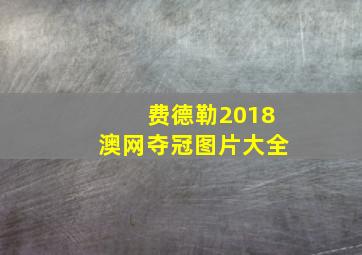 费德勒2018
澳网夺冠图片大全